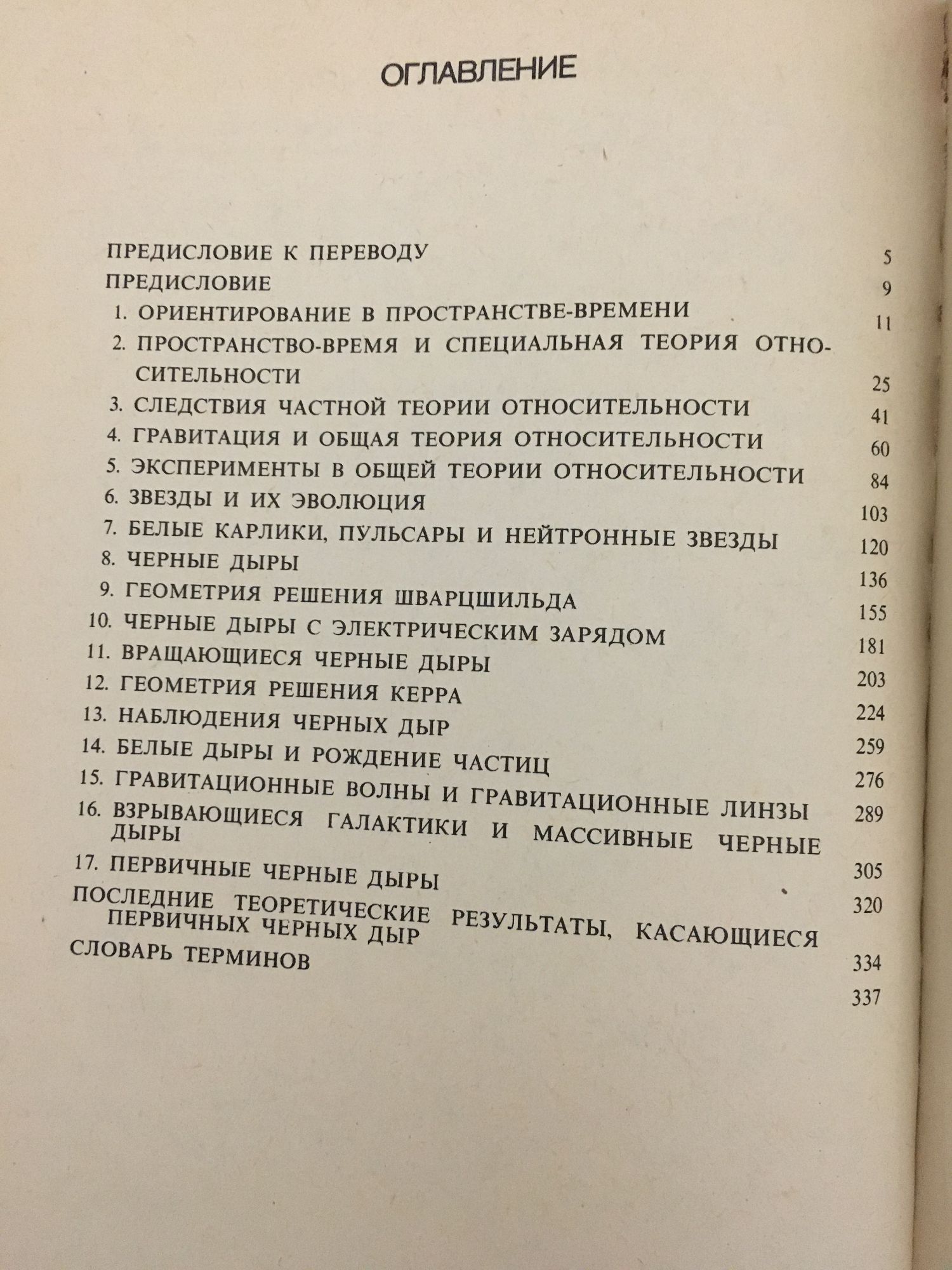 ОГЛАВЛЕНИЕ

ПРЕДИСЛОВИЕ К ПЕРЕВОДУ 5
ПРЕДИСЛОВИЕ 9
1. ОРИЕНТИРОВАНИЕ В ПРОСТРАНСТВЕ-ВРЕМЕНИ 11
2. ПРОСТРАНСТВО-ВРЕМЯ И СПЕЦИАЛЬНАЯ ТЕОРИЯ ОТНОСИТЕЛЬНОСТИ 25
3. СЛЕДСТВИЯ ЧАСТНОЙ ТЕОРИИ ОТНОСИТЕЛЬНОСТИ 41
4. ГРАВИТАЦИЯ И ОБЩАЯ ТЕОРИЯ ОТНОСИТЕЛЬНОСТИ 60
5. ЭКСПЕРИМЕНТЫ В ОБЩЕЙ ТЕОРИИ ОТНОСИТЕЛЬНОСТИ 84
6. ЗВЕЗДЫ И ИХ ЭВОЛЮЦИЯ 103
7. БЕЛЫЕ КАРЛИКИ, ПУЛЬСАРЫ И НЕЙТРОННЫЕ ЗВЕЗДЫ 120
8. ЧЕРНЫЕ ДЫРЫ 136
9. ГЕОМЕТРИЯ РЕШЕНИЯ ШВАРЦШИЛЬДА 155
10. ЧЕРНЫЕ ДЫРЫ С ЭЛЕКТРИЧЕСКИМ ЗАРЯДОМ 181
11. ВРАЩАЮЩИЕСЯ ЧЕРНЫЕ ДЫРЫ 203
12. ГЕОМЕТРИЯ РЕШЕНИЯ КЕРРА 224
13. НАБЛЮДЕНИЯ ЧЕРНЫХ ДЫР 259
14. БЕЛЫЕ ДЫРЫ И РОЖДЕНИЕ ЧАСТИЦ 276
15. ГРАВИТАЦИОННЫЕ ВОЛНЫ И ГРАВИТАЦИОННЫЕ ЛИНЗЫ 289
16. ВЗРЫВАЮЩИЕСЯ ГАЛАКТИКИ И МАССИВНЫЕ ЧЕРНЫЕ ДЫРЫ 305
17. ПЕРВИЧНЫЕ ЧЕРНЫЕ ДЫРЫ 320
ПОСЛЕДНИЕ ТЕОРЕТИЧЕСКИЕ РЕЗУЛЬТАТЫ, КАСАЮЩИЕСЯ ПЕРВИЧНЫХ ЧЕРНЫХ ДЫР 334
СЛОВАРЬ ТЕРМИНОВ 337